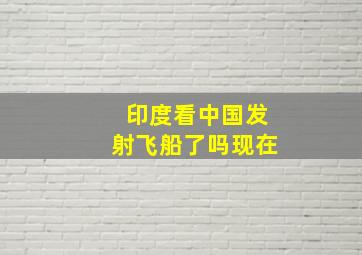 印度看中国发射飞船了吗现在